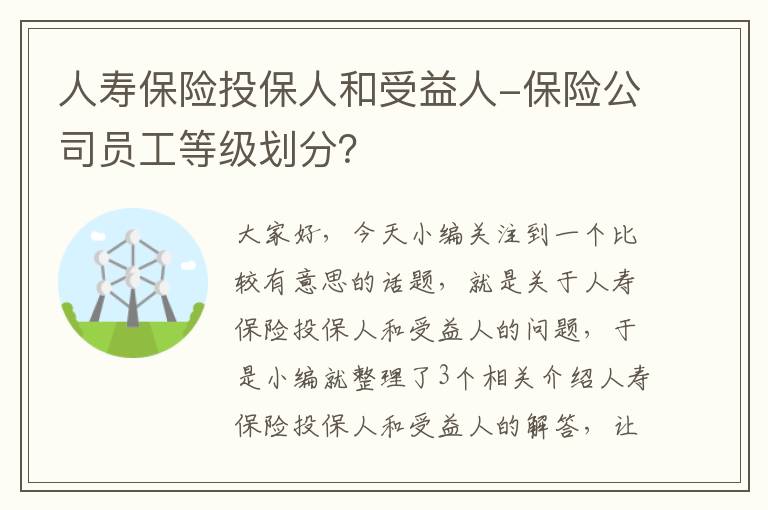 人寿保险投保人和受益人-保险公司员工等级划分?

大家好，今天小编关注到一个比较有意思的话题，就是关于人寿保险投保人和受益人的问题，于是小编就整理了3个相关介绍人寿保险投保人和受益人的解答，让